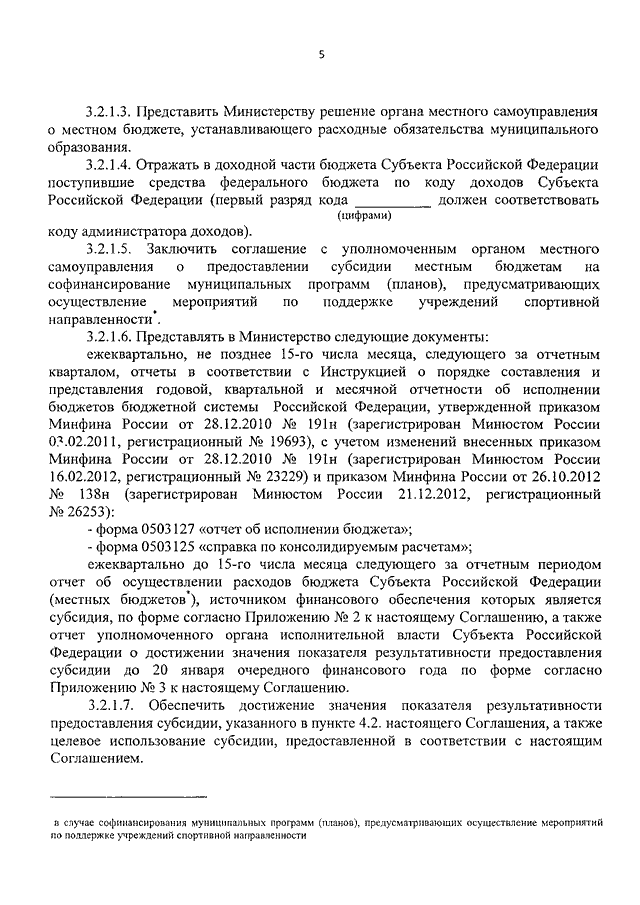 5

3.2.1.3. Представить Министерству решение органа местного самоуправления о местном бюджете, устанавливающего расходные обязательства муниципального образования.

3.2.1.4. Отражать в доходной части бюджета Субъекта Российской Федерации поступившие средства федерального бюджета по коду доходов Субъекта Российской Федерации (первый разряд кода __________ должен соответствовать
(цифрами)
коду администратора доходов).

3.2.1.5. Заключить соглашение с уполномоченным органом местного самоуправления о предоставлении субсидии местным бюджетам на софинансирование муниципальных программ (планов), предусматривающих осуществление мероприятий по поддержке учреждений спортивной направленности*.

3.2.1.6. Представлять в Министерство следующие документы:

ежеквартально, не позднее 15-го числа месяца, следующего за отчетным кварталом, отчеты в соответствии с Инструкцией о порядке составления и представления годовой, квартальной и месячной отчетности об исполнении бюджетов бюджетной системы Российской Федерации, утвержденной приказом Минфина России от 28.12.2010 № 191н (зарегистрирован Минюстом России 03.02.2011, регистрационный № 19693), с учетом изменений внесенных приказом Минфина России от 28.12.2010 № 191н (зарегистрирован Минюстом России 16.02.2012, регистрационный № 23229) и приказом Минфина России от 26.10.2012 № 138н (зарегистрирован Минюстом России 21.12.2012, регистрационный № 26253):

- форма 0503127 «отчет об исполнении бюджета»;

- форма 0503125 «справка по консолидируемым расчетам»;

ежеквартально до 15-го числа месяца следующего за отчетным периодом отчет об осуществлении расходов бюджета Субъекта Российской Федерации (местных бюджетов*), источником финансового обеспечения которых является субсидия, по форме согласно Приложению № 2 к настоящему Соглашению, а также отчет уполномоченного органа исполнительной власти Субъекта Российской Федерации о достижении значения показателя результативности предоставления субсидии до 20 января очередного финансового года по форме согласно Приложению № 3 к настоящему Соглашению.

3.2.1.7. Обеспечить достижение значения показателя результативности предоставления субсидии, указанного в пункте 4.2. настоящего Соглашения, а также целевое использование субсидии, предоставленной в соответствии с настоящим Соглашением.

в случае софинансирования муниципальных программ (планов), предусматривающих осуществление мероприятий по поддержке учреждений спортивной направленности